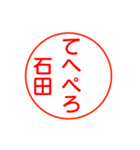 てへぺろ
石田